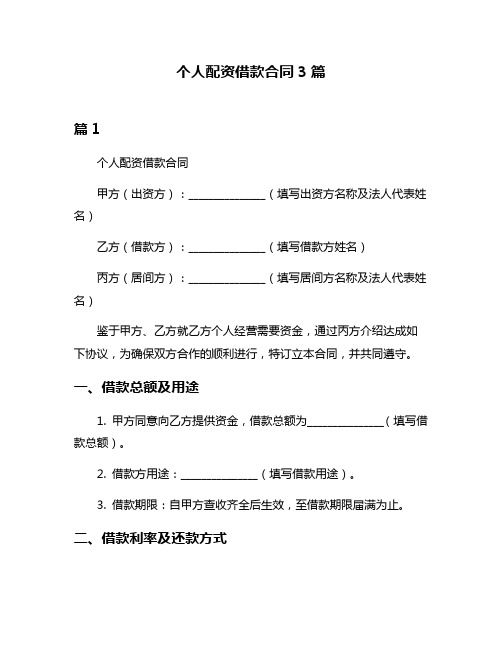 个人配资借款合同 3 篇

篇 1

个人配资借款合同

甲方（出资方）：______________（填写出资方名称及法人代表姓名）

乙方（借款方）：______________（填写借款方姓名）

丙方（居间方）：______________（填写居间方名称及法人代表姓名）

鉴于甲方、乙方就乙方个人经营需要资金，通过丙方介绍达成如下协议，为确保双方合作的顺利进行，特订立本合同，并共同遵守。

一、借款总额及用途

1. 甲方同意向乙方提供资金，借款总额为______________（填写借款总额）。

2. 借款方用途：______________（填写借款用途）。

3. 借款期限：自甲方查收齐全后生效，至借款期限届满为止。

二、借款利率及还款方式